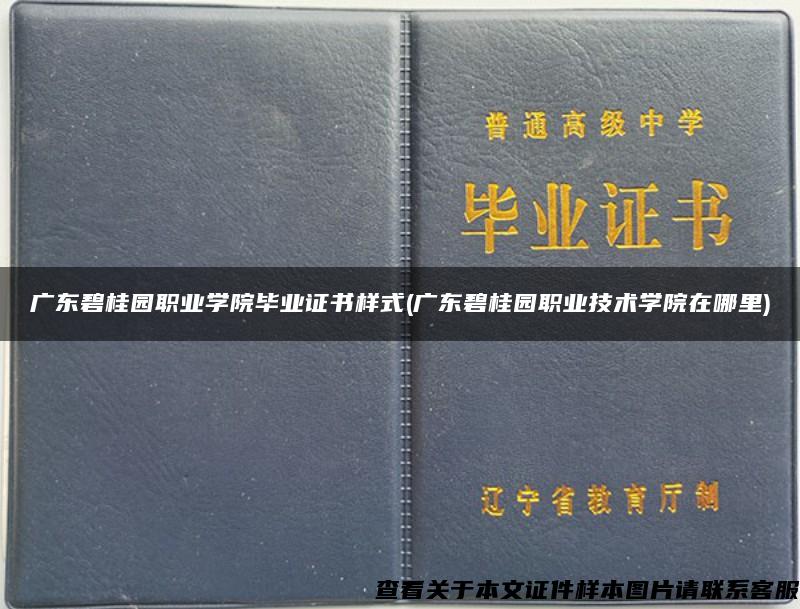 普通高级中学

毕业证书

广东碧桂园职业学院毕业证书样式(广东碧桂园职业技术学院在哪里)

辽宁省教育厅制

查看关于本文证件样本图片请联系客服